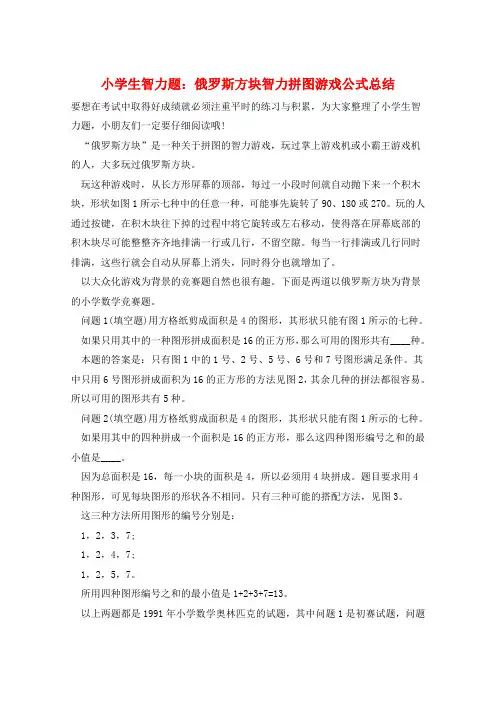 小学生智力题：俄罗斯方块智力拼图游戏公式总结

要想在考试中取得好成绩就必须注重平时的练习与积累，为大家整理了小学生智力题，小朋友们一定要仔细阅读哦！

“俄罗斯方块”是一种关于拼图的智力游戏，玩过掌上游戏机或小霸王游戏机的人，大多玩过俄罗斯方块。

玩这种游戏时，从长方形屏幕的顶部，每过一小段时间就自动抛下来一个积木块，形状如图1所示七种中的任意一种，可能事先旋转了90、180或270。玩的人通过按键，在积木块往下掉的过程中将它旋转或左右移动，使得落在屏幕底部的积木块尽可能整整齐齐地排满一行或几行，不留空隙。每当一行排满或几行同时排满，这些行就会自动从屏幕上消失，同时得分也就增加了。

以大众化游戏为背景的竞赛题自然也很有趣。下面是两道以俄罗斯方块为背景的小学数学竞赛题。

问题1(填空题)用方格纸剪成面积是4的图形，其形状只能有图1所示的七种。

如果只用其中的一种图形拼成面积是16的正方形，那么可用的图形共有____种。

本题的答案是：只有图1中的1号、2号、5号、6号和7号图形满足条件。其中只用6号图形拼成面积为16的正方形的方法见图2，其余几种的拼法都很容易。所以可用的图形共有5种。

问题2(填空题)用方格纸剪成面积是4的图形，其形状只能有图1所示的七种。

如果用其中的四种拼成一个面积是16的正方形，那么这四种图形编号之和的最小值是____。

因为总面积是16，每一小块的面积是4，所以必须用4块拼成。题目要求用4种图形，可见每块图形的形状各不相同。只有三种可能的搭配方法，见图3。

这三种方法所用图形的编号分别是：

1，2，3，7；

1，2，4，7；

1，2，5，7。

所用四种图形编号之和的最小值是1+2+3+7=13。

以上两题都是1991年小学数学奥林匹克的试题，其中问题1是初赛试题，问题